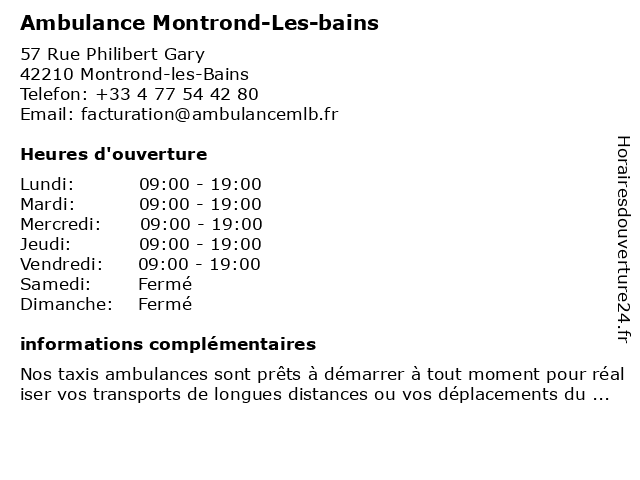 Ambulance Montrond-Les-bains

57 Rue Philibert Gary
42210 Montrond-les-Bains
Telefon: +33 4 77 54 42 80
Email: facturation@ambulancemlb.fr

Heures d'ouverture

| Lundi: | 09:00 - 19:00 |
|---|---|
| Mardi: | 09:00 - 19:00 |
| Mercredi: | 09:00 - 19:00 |
| Jeudi: | 09:00 - 19:00 |
| Vendredi: | 09:00 - 19:00 |
| Samedi: | Fermé |
| Dimanche: | Fermé |

informations complémentaires

Nos taxis ambulances sont prêts à démarrer à tout moment pour réal iser vos transports de longues distances ou vos déplacements du ...

Horairesdouverture24.fr